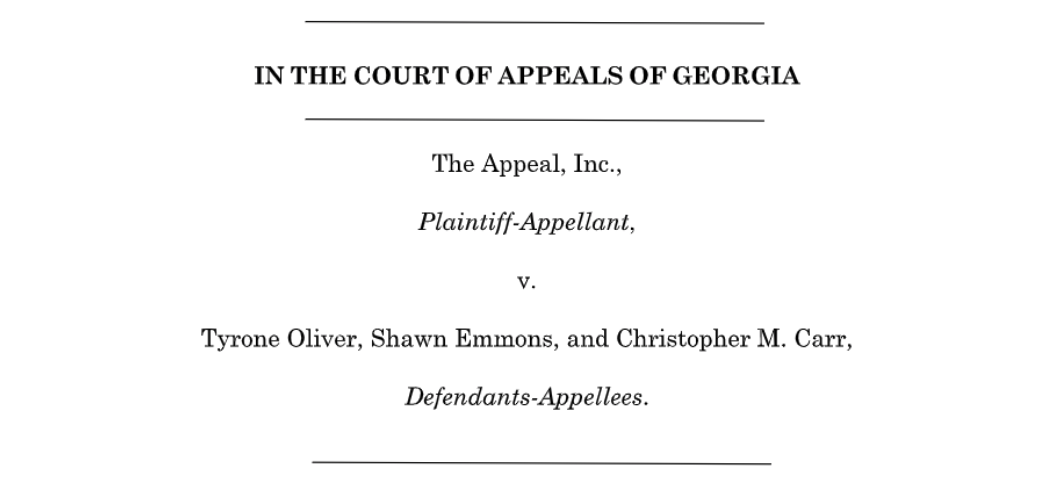 IN THE COURT OF APPEALS OF GEORGIA

The Appeal, Inc.,

Plaintiff-Appellant,

v.

Tyrone Oliver, Shawn Emmons, and Christopher M. Carr,

Defendants-Appellees.